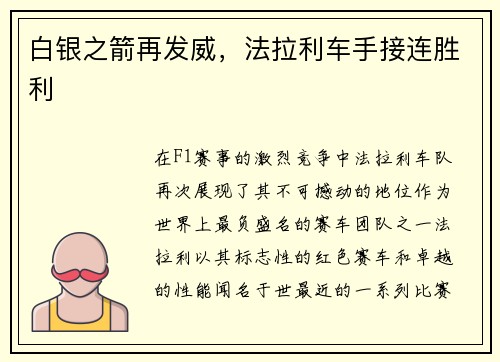 白银之箭再发威，法拉利车手接连胜利

在F1赛事的激烈竞争中法拉利车队再次展现了其不可撼动的地位作为世界上最负盛名的赛车团队之一法拉利以其标志性的红色赛车和卓越的性能闻名于世最近的一系列比赛